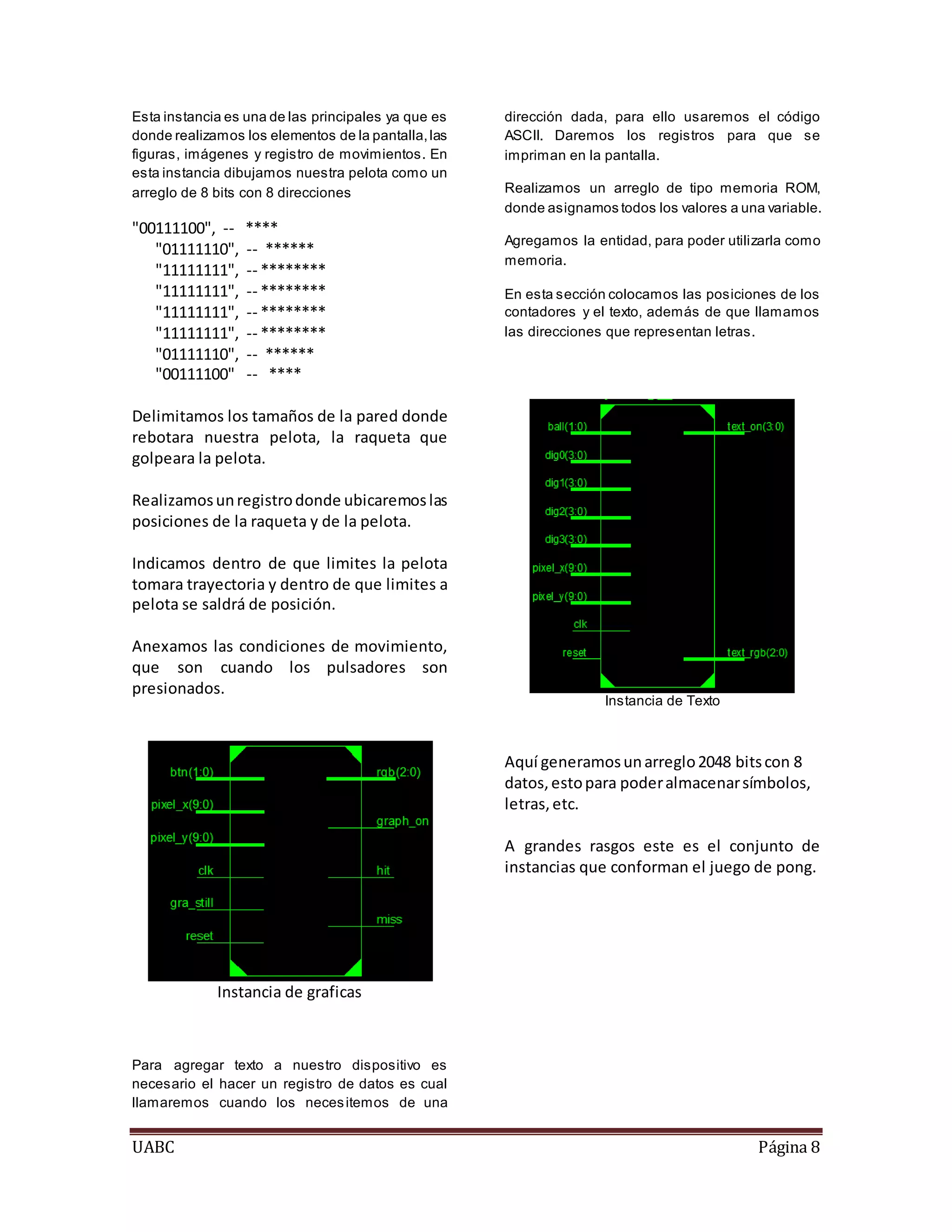 Esta instancia es una de las principales ya que es donde realizamos los elementos de la pantalla, las figuras, imágenes y registro de movimientos. En esta instancia dibujamos nuestra pelota como un arreglo de 8 bits con 8 direcciones

"00111100", -- ****
"01111110", -- ******
"11111111", -- ********
"11111111", -- ********
"11111111", -- ********
"11111111", -- ********
"01111110", -- ******
"00111100" -- ****

Delimitamos los tamaños de la pared donde rebotara nuestra pelota, la raqueta que golpeara la pelota.

Realizamos un registro donde ubicaremos las posiciones de la raqueta y de la pelota.

Indicamos dentro de que limites la pelota tomara trayectoria y dentro de que limites a pelota se saldrá de posición.

Anexamos las condiciones de movimiento, que son cuando los pulsadores son presionados.

btn(1:0)
pixel_x(9:0)
pixel_y(9:0)
clk
gra_still
reset
rgb(2:0)
graph_on
hit
miss

Instancia de graficas

Para agregar texto a nuestro dispositivo es necesario el hacer un registro de datos es cual llamaremos cuando los necesitemos de una dirección dada, para ello usaremos el código ASCII. Daremos los registros para que se impriman en la pantalla.

Realizamos un arreglo de tipo memoria ROM, donde asignamos todos los valores a una variable.

Agregamos la entidad, para poder utilizarla como memoria.

En esta sección colocamos las posiciones de los contadores y el texto, además de que llamamos las direcciones que representan letras.

ball(1:0)
dig0(3:0)
dig1(3:0)
dig2(3:0)
dig3(3:0)
pixel_x(9:0)
pixel_y(9:0)
clk
reset
text_on(3:0)
text_rgb(2:0)

Instancia de Texto

Aquí generamos un arreglo 2048 bits con 8 datos, esto para poder almacenar símbolos, letras, etc.

A grandes rasgos este es el conjunto de instancias que conforman el juego de pong.

UABC
Página 8